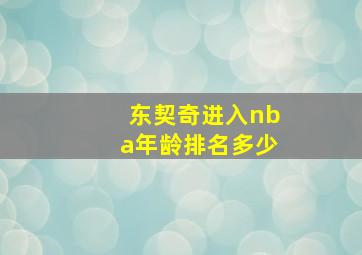 东契奇进入nba年龄排名多少